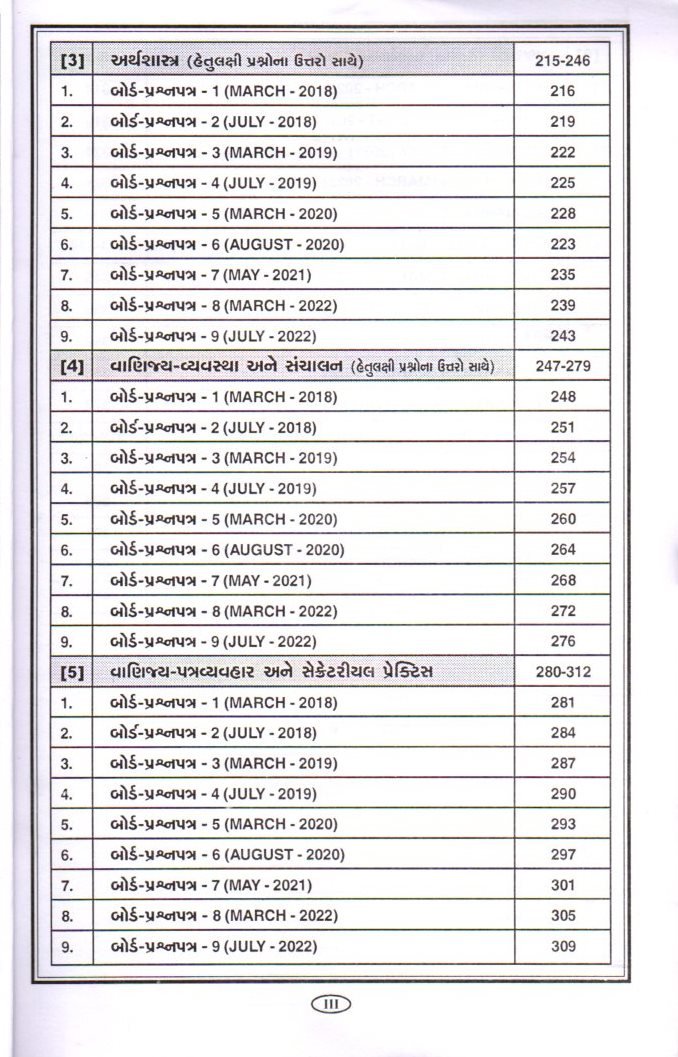 | [3] | અર્થશાસ્ત્ર (હેતુલક્ષી પ્રશ્નોના ઉત્તરો સાથે) | 215-246 |
|---|---|---|
| 1. | બોર્ડ-પ્રશ્નપત્ર - 1 (MARCH - 2018) | 216 |
| 2. | બોર્ડ-પ્રશ્નપત્ર - 2 (JULY - 2018) | 219 |
| 3. | બોર્ડ-પ્રશ્નપત્ર - 3 (MARCH - 2019) | 222 |
| 4. | બોર્ડ-પ્રશ્નપત્ર - 4 (JULY - 2019) | 225 |
| 5. | બોર્ડ-પ્રશ્નપત્ર - 5 (MARCH - 2020) | 228 |
| 6. | બોર્ડ-પ્રશ્નપત્ર - 6 (AUGUST - 2020) | 223 |
| 7. | બોર્ડ-પ્રશ્નપત્ર - 7 (MAY - 2021) | 235 |
| 8. | બોર્ડ-પ્રશ્નપત્ર - 8 (MARCH - 2022) | 239 |
| 9. | બોર્ડ-પ્રશ્નપત્ર - 9 (JULY - 2022) | 243 |
| [4] | વાણિજ્ય-વ્યવસ્થા અને સંચાલન (હેતુલક્ષી પ્રશ્નોના ઉત્તરો સાથે) | 247-279 |
| 1. | બોર્ડ-પ્રશ્નપત્ર - 1 (MARCH - 2018) | 248 |
| 2. | બોર્ડ-પ્રશ્નપત્ર - 2 (JULY - 2018) | 251 |
| 3. | બોર્ડ-પ્રશ્નપત્ર - 3 (MARCH - 2019) | 254 |
| 4. | બોર્ડ-પ્રશ્નપત્ર - 4 (JULY - 2019) | 257 |
| 5. | બોર્ડ-પ્રશ્નપત્ર - 5 (MARCH - 2020) | 260 |
| 6. | બોર્ડ-પ્રશ્નપત્ર - 6 (AUGUST - 2020) | 264 |
| 7. | બોર્ડ-પ્રશ્નપત્ર - 7 (MAY - 2021) | 268 |
| 8. | બોર્ડ-પ્રશ્નપત્ર - 8 (MARCH - 2022) | 272 |
| 9. | બોર્ડ-પ્રશ્નપત્ર - 9 (JULY - 2022) | 276 |
| [5] | વાણિજ્ય-પત્રવ્યવહાર અને સેક્રેટરીયલ પ્રેક્ટિસ | 280-312 |
| 1. | બોર્ડ-પ્રશ્નપત્ર - 1 (MARCH - 2018) | 281 |
| 2. | બોર્ડ-પ્રશ્નપત્ર - 2 (JULY - 2018) | 284 |
| 3. | બોર્ડ-પ્રશ્નપત્ર - 3 (MARCH - 2019) | 287 |
| 4. | બોર્ડ-પ્રશ્નપત્ર - 4 (JULY - 2019) | 290 |
| 5. | બોર્ડ-પ્રશ્નપત્ર - 5 (MARCH - 2020) | 293 |
| 6. | બોર્ડ-પ્રશ્નપત્ર - 6 (AUGUST - 2020) | 297 |
| 7. | બોર્ડ-પ્રશ્નપત્ર - 7 (MAY - 2021) | 301 |
| 8. | બોર્ડ-પ્રશ્નપત્ર - 8 (MARCH - 2022) | 305 |
| 9. | બોર્ડ-પ્રશ્નપત્ર - 9 (JULY - 2022) | 309 |

III